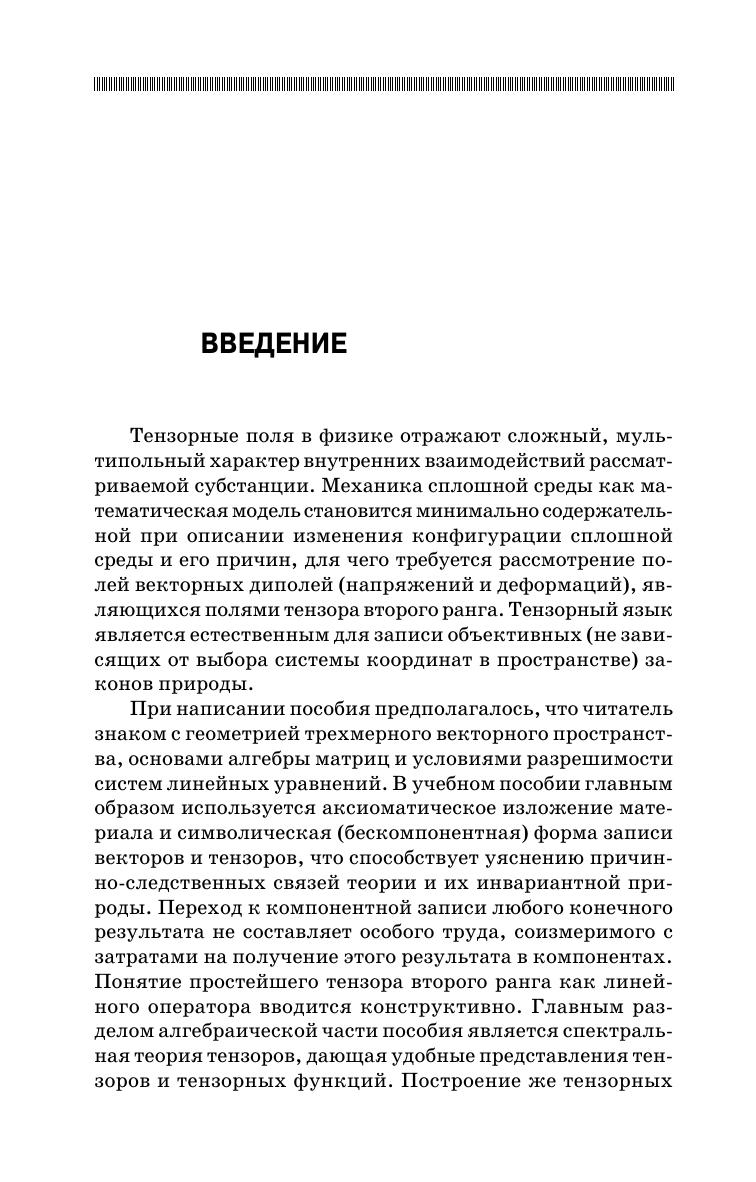 ВВЕДЕНИЕ

Тензорные поля в физике отражают сложный, мультипольный характер внутренних взаимодействий рассматриваемой субстанции. Механика сплошной среды как математическая модель становится минимально содержательной при описании изменения конфигурации сплошной среды и его причин, для чего требуется рассмотрение полей векторных диполей (напряжений и деформаций), являющихся полями тензора второго ранга. Тензорный язык является естественным для записи объективных (не зависящих от выбора системы координат в пространстве) законов природы.

При написании пособия предполагалось, что читатель знаком с геометрией трехмерного векторного пространства, основами алгебры матриц и условиями разрешимости систем линейных уравнений. В учебном пособии главным образом используется аксиоматическое изложение материала и символическая (бескомпонентная) форма записи векторов и тензоров, что способствует уяснению причинно-следственных связей теории и их инвариантной природы. Переход к компонентной записи любого конечного результата не составляет особого труда, соизмеримого с затратами на получение этого результата в компонентах. Понятие простейшего тензора второго ранга как линейного оператора вводится конструктивно. Главным разделом алгебраической части пособия является спектральная теория тензоров, дающая удобные представления тензоров и тензорных функций. Построение же тензорных